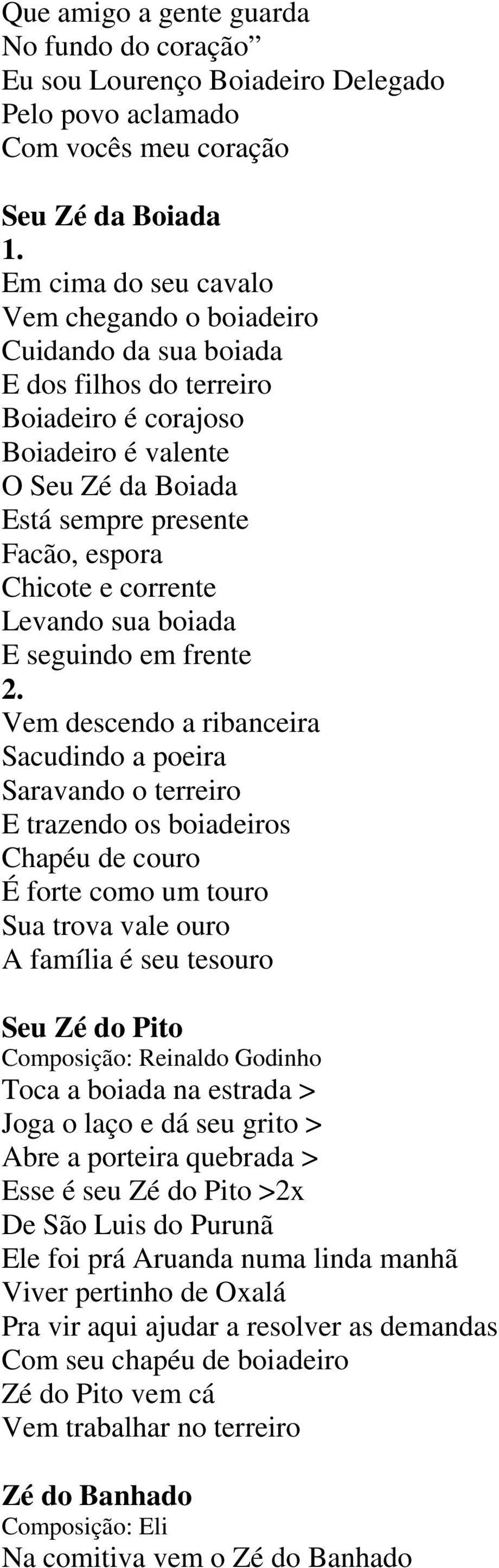 Que amigo a gente guarda
No fundo do coração”
Eu sou Lourenço Boiadeiro Delegado
Pelo povo aclamado
Com vocês meu coração

Seu Zé da Boiada
1.
Em cima do seu cavalo
Vem chegando o boiadeiro
Cuidando da sua boiada
E dos filhos do terreiro
Boiadeiro é corajoso
Boiadeiro é valente
O Seu Zé da Boiada
Está sempre presente
Facão, espora
Chicote e corrente
Levando sua boiada
E seguindo em frente
2.
Vem descendo a ribanceira
Sacudindo a poeira
Saravando o terreiro
E trazendo os boiadeiros
Chapéu de couro
É forte como um touro
Sua trova vale ouro
A família é seu tesouro

Seu Zé do Pito
Composição: Reinaldo Godinho
Toca a boiada na estrada >
Joga o laço e dá seu grito >
Abre a porteira quebrada >
Esse é seu Zé do Pito >2x
De São Luis do Purunã
Ele foi prá Aruanda numa linda manhã
Viver pertinho de Oxalá
Pra vir aqui ajudar a resolver as demandas
Com seu chapéu de boiadeiro
Zé do Pito vem cá
Vem trabalhar no terreiro

Zé do Banhado
Composição: Eli
Na comitiva vem o Zé do Banhado